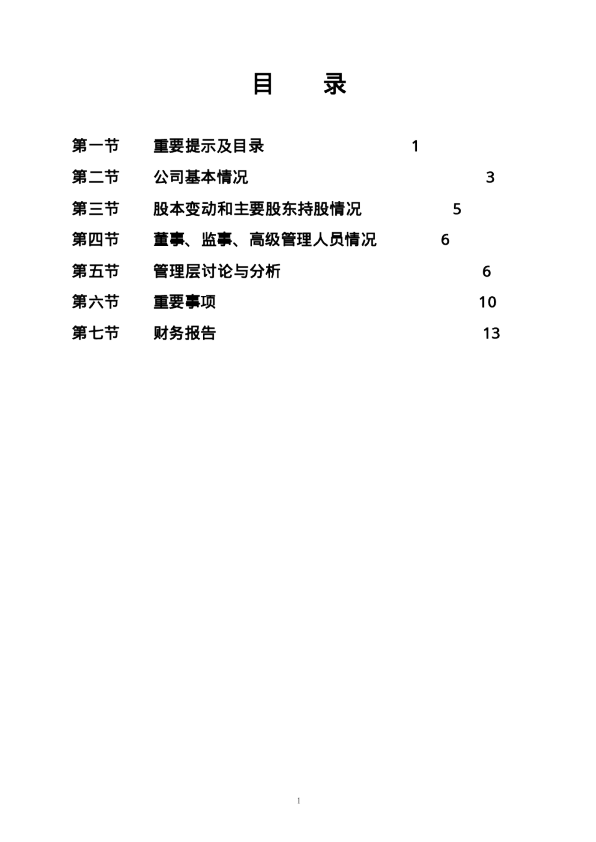 目　录

第一节　重要提示及目录　1

第二节　公司基本情况　3

第三节　股本变动和主要股东持股情况　5

第四节　董事、监事、高级管理人员情况　6

第五节　管理层讨论与分析　6

第六节　重要事项　10

第七节　财务报告　13

1